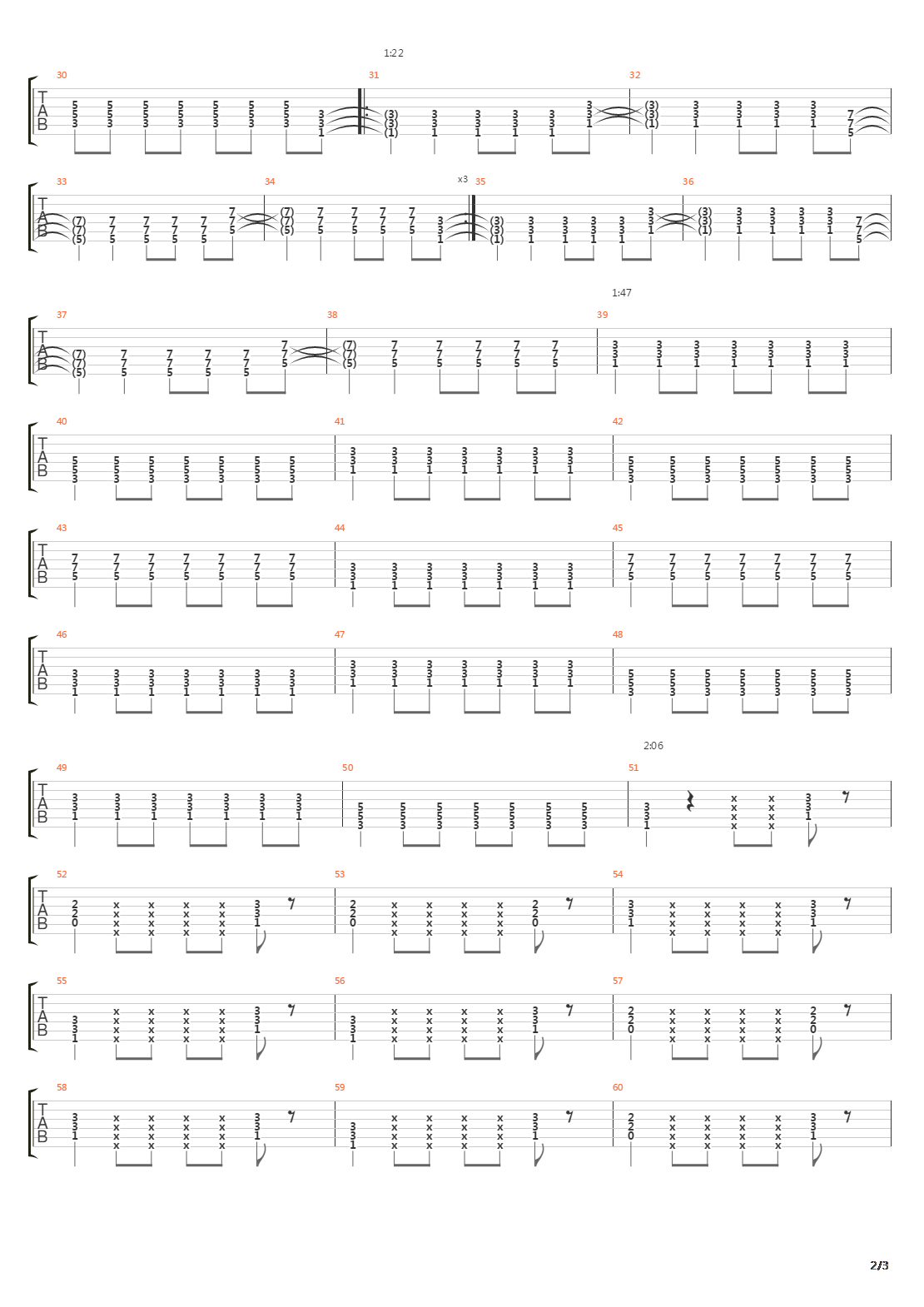 1:22

30 31 32

T
A
B

33 34 x3 35 36

T
A
B

1:47

37 38 39

T
A
B

40 41 42

T
A
B

43 44 45

T
A
B

46 47 48

T
A
B

2:06

49 50 51

T
A
B

52 53 54

T
A
B

55 56 57

T
A
B

58 59 60

T
A
B

2/3